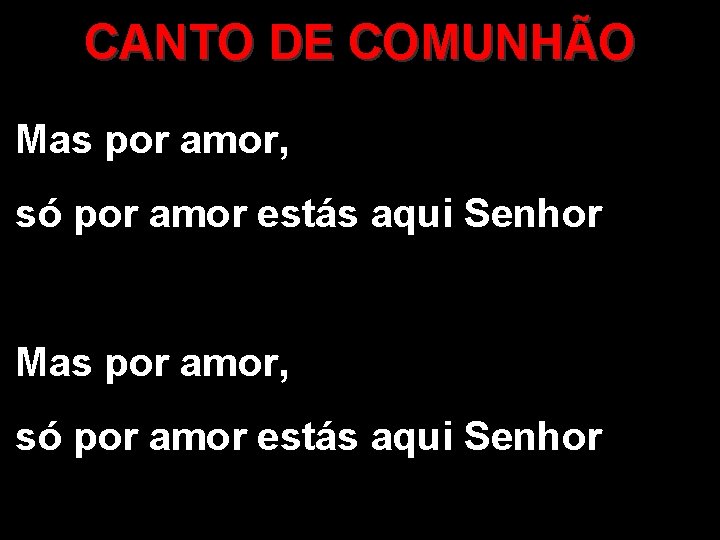 CANTO DE COMUNHÃO

Mas por amor,
só por amor estás aqui Senhor

Mas por amor,
só por amor estás aqui Senhor